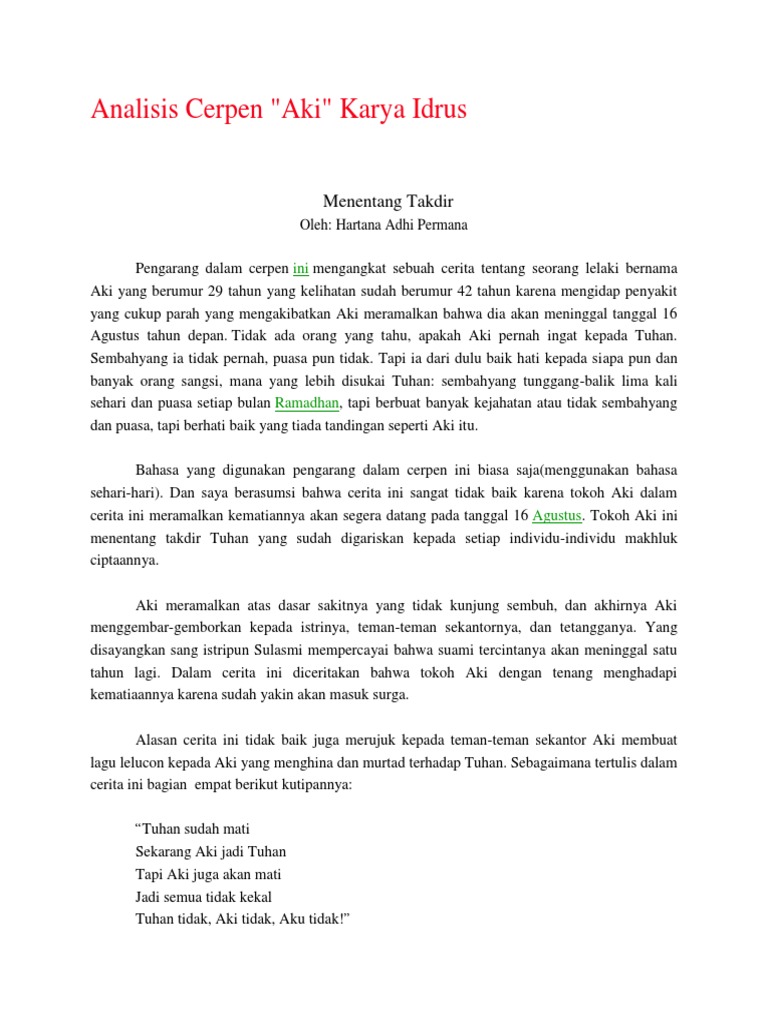 Analisis Cerpen "Aki" Karya Idrus

Menentang Takdir

Oleh: Hartana Adhi Permana

Pengarang dalam cerpen ini mengangkat sebuah cerita tentang seorang lelaki bernama Aki yang berumur 29 tahun yang kelihatan sudah berumur 42 tahun karena mengidap penyakit yang cukup parah yang mengakibatkan Aki meramalkan bahwa dia akan meninggal tanggal 16 Agustus tahun depan. Tidak ada orang yang tahu, apakah Aki pernah ingat kepada Tuhan. Sembahyang ia tidak pernah, puasa pun tidak. Tapi ia dari dulu baik hati kepada siapa pun dan banyak orang sangsi, mana yang lebih disukai Tuhan: sembahyang tunggang-balik lima kali sehari dan puasa setiap bulan Ramadhan, tapi berbuat banyak kejahatan atau tidak sembahyang dan puasa, tapi berhati baik yang tiada tandingan seperti Aki itu.

Bahasa yang digunakan pengarang dalam cerpen ini biasa saja(menggunakan bahasa sehari-hari). Dan saya berasumsi bahwa cerita ini sangat tidak baik karena tokoh Aki dalam cerita ini meramalkan kematiannya akan segera datang pada tanggal 16 Agustus. Tokoh Aki ini menentang takdir Tuhan yang sudah digariskan kepada setiap individu-individu makhluk ciptaannya.

Aki meramalkan atas dasar sakitnya yang tidak kunjung sembuh, dan akhirnya Aki menggembar-gemborkan kepada istrinya, teman-teman sekantornya, dan tetangganya. Yang disayangkan sang istripun Sulasmi mempercayai bahwa suami tercintanya akan meninggal satu tahun lagi. Dalam cerita ini diceritakan bahwa tokoh Aki dengan tenang menghadapi kematiaannya karena sudah yakin akan masuk surga.

Alasan cerita ini tidak baik juga merujuk kepada teman-teman sekantor Aki membuat lagu lelucon kepada Aki yang menghina dan murtad terhadap Tuhan. Sebagaimana tertulis dalam cerita ini bagian empat berikut kutipannya:

“Tuhan sudah mati
Sekarang Aki jadi Tuhan
Tapi Aki juga akan mati
Jadi semua tidak kekal
Tuhan tidak, Aki tidak, Aku tidak!”